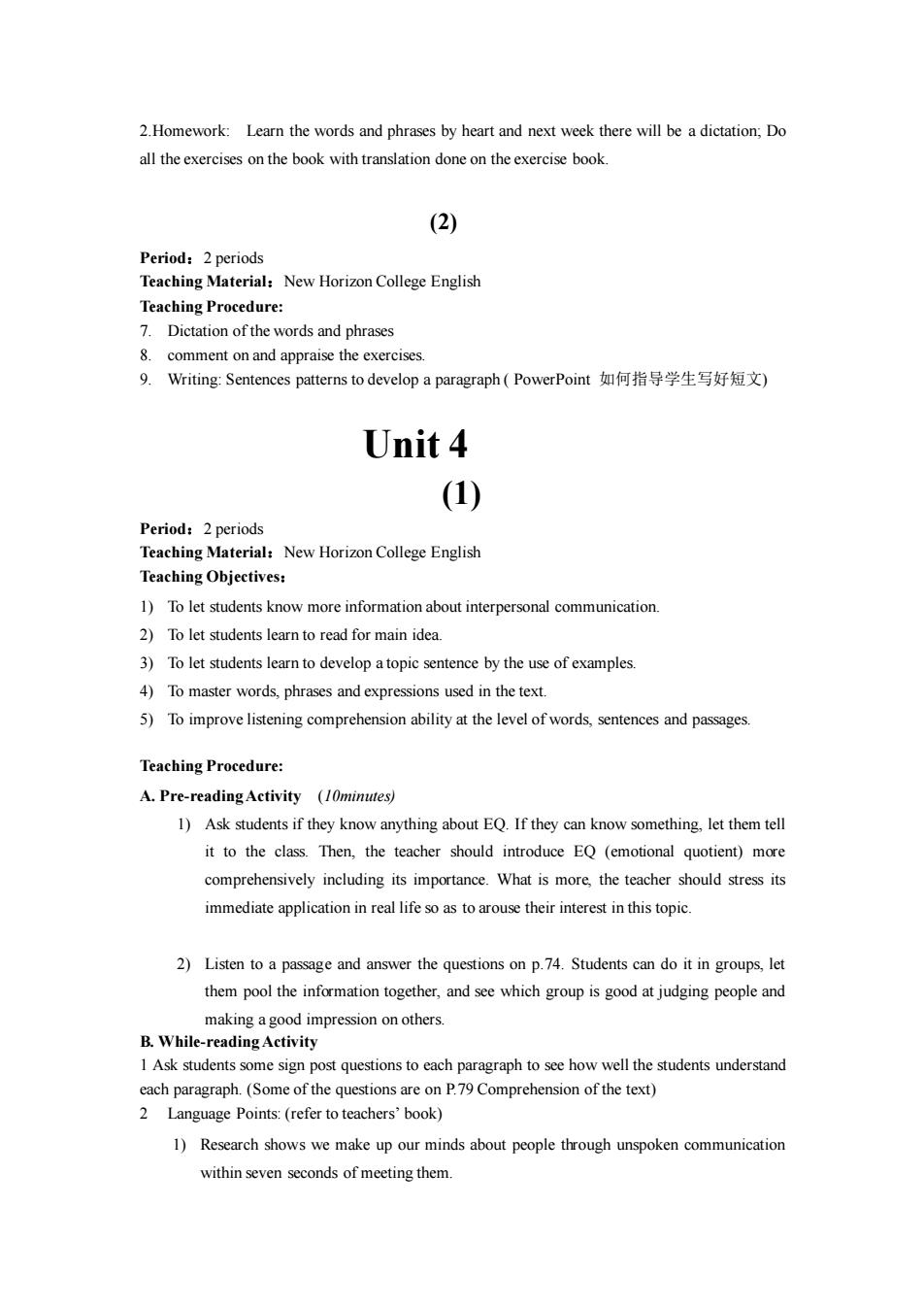 2.Homework: Learn the words and phrases by heart and next week there will be a dictation; Do all the exercises on the book with translation done on the exercise book.

(2)

Period：2 periods
Teaching Material：New Horizon College English
Teaching Procedure:
7. Dictation of the words and phrases
8. comment on and appraise the exercises.
9. Writing: Sentences patterns to develop a paragraph ( PowerPoint 如何指导学生写好短文)

Unit 4
(1)

Period：2 periods
Teaching Material：New Horizon College English
Teaching Objectives：
1) To let students know more information about interpersonal communication.
2) To let students learn to read for main idea.
3) To let students learn to develop a topic sentence by the use of examples.
4) To master words, phrases and expressions used in the text.
5) To improve listening comprehension ability at the level of words, sentences and passages.

Teaching Procedure:
A. Pre-reading Activity (10minutes)
1) Ask students if they know anything about EQ. If they can know something, let them tell it to the class. Then, the teacher should introduce EQ (emotional quotient) more comprehensively including its importance. What is more, the teacher should stress its immediate application in real life so as to arouse their interest in this topic.

2) Listen to a passage and answer the questions on p.74. Students can do it in groups, let them pool the information together, and see which group is good at judging people and making a good impression on others.
B. While-reading Activity
1 Ask students some sign post questions to each paragraph to see how well the students understand each paragraph. (Some of the questions are on P.79 Comprehension of the text)
2 Language Points: (refer to teachers' book)
1) Research shows we make up our minds about people through unspoken communication within seven seconds of meeting them.